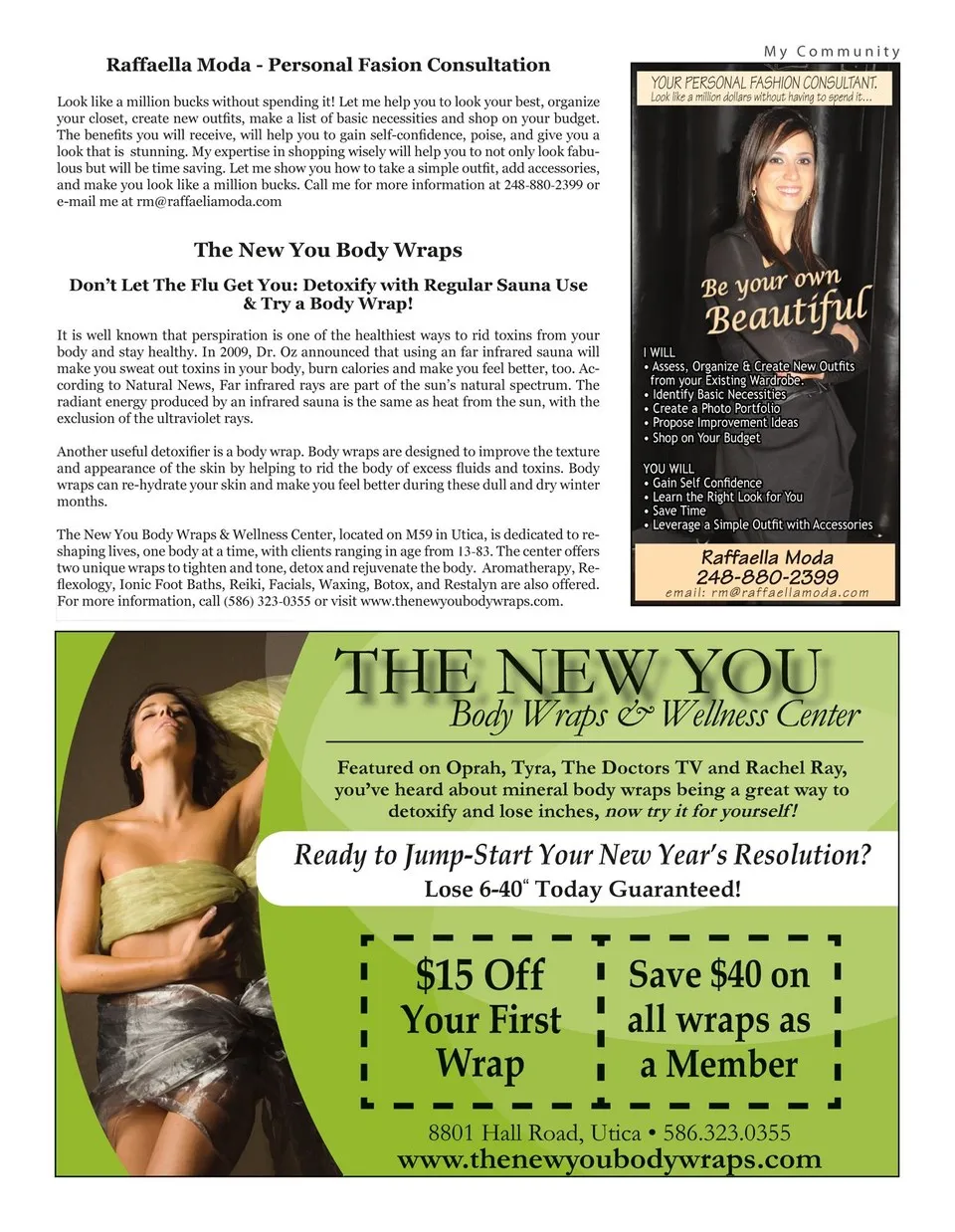 My Community

Raffaella Moda - Personal Fasion Consultation

Look like a million bucks without spending it! Let me help you to look your best, organize your closet, create new outfits, make a list of basic necessities and shop on your budget. The benefits you will receive, will help you to gain self-confidence, poise, and give you a look that is stunning. My expertise in shopping wisely will help you to not only look fabulous but will be time saving. Let me show you how to take a simple outfit, add accessories, and make you look like a million bucks. Call me for more information at 248-880-2399 or e-mail me at rm@raffaeliamoda.com

The New You Body Wraps

Don't Let The Flu Get You: Detoxify with Regular Sauna Use & Try a Body Wrap!

It is well known that perspiration is one of the healthiest ways to rid toxins from your body and stay healthy. In 2009, Dr. Oz announced that using an far infrared sauna will make you sweat out toxins in your body, burn calories and make you feel better, too. According to Natural News, Far infrared rays are part of the sun's natural spectrum. The radiant energy produced by an infrared sauna is the same as heat from the sun, with the exclusion of the ultraviolet rays.

Another useful detoxifier is a body wrap. Body wraps are designed to improve the texture and appearance of the skin by helping to rid the body of excess fluids and toxins. Body wraps can re-hydrate your skin and make you feel better during these dull and dry winter months.

The New You Body Wraps & Wellness Center, located on M59 in Utica, is dedicated to reshaping lives, one body at a time, with clients ranging in age from 13-83. The center offers two unique wraps to tighten and tone, detox and rejuvenate the body. Aromatherapy, Reflexology, Ionic Foot Baths, Reiki, Facials, Waxing, Botox, and Restalyn are also offered. For more information, call (586) 323-0355 or visit www.thenewyoubodywraps.com.

YOUR PERSONAL FASHION CONSULTANT.
Look like a million dollars without having to spend it...

Be your own Beautiful

I WILL
• Assess, Organize & Create New Outfits from your Existing Wardrobe.
• Identify Basic Necessities
• Create a Photo Portfolio
• Propose Improvement Ideas
• Shop on Your Budget

YOU WILL
• Gain Self Confidence
• Learn the Right Look for You
• Save Time
• Leverage a Simple Outfit with Accessories

Raffaella Moda
248-880-2399
email: rm@raffaellamoda.com

THE NEW YOU
Body Wraps & Wellness Center

Featured on Oprah, Tyra, The Doctors TV and Rachel Ray, you've heard about mineral body wraps being a great way to detoxify and lose inches, now try it for yourself!

Ready to Jump-Start Your New Year's Resolution?
Lose 6-40" Today Guaranteed!

$15 Off Your First Wrap

Save $40 on all wraps as a Member

8801 Hall Road, Utica • 586.323.0355
www.thenewyoubodywraps.com